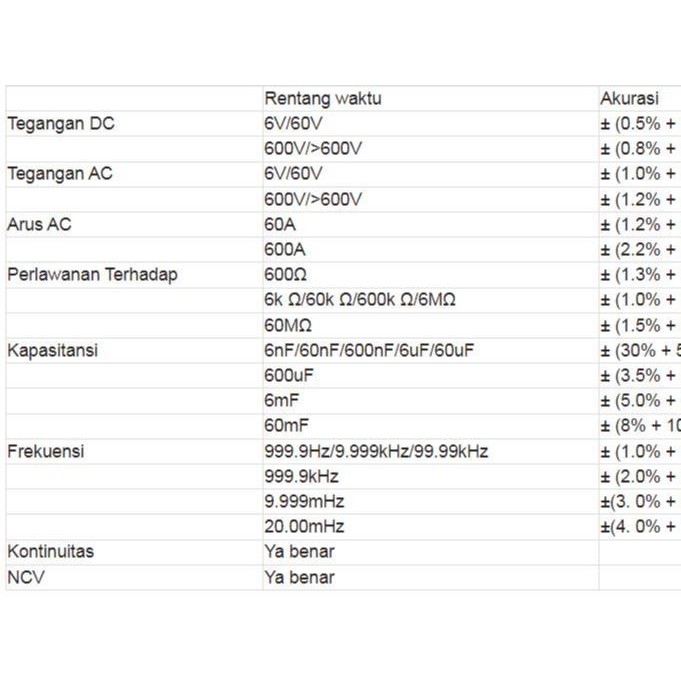 | | Rentang waktu | Akurasi |
|---|---|---|
| Tegangan DC | 6V/60V | ± (0.5% + |
| | 600V/>600V | ± (0.8% + |
| Tegangan AC | 6V/60V | ± (1.0% + |
| | 600V/>600V | ± (1.2% + |
| Arus AC | 60A | ± (1.2% + |
| | 600A | ± (2.2% + |
| Perlawanan Terhadap | 600Ω | ± (1.3% + |
| | 6k Ω/60k Ω/600k Ω/6MΩ | ± (1.0% + |
| | 60MΩ | ± (1.5% + |
| Kapasitansi | 6nF/60nF/600nF/6uF/60uF | ± (30% + 5 |
| | 600uF | ± (3.5% + |
| | 6mF | ± (5.0% + |
| | 60mF | ± (8% + 10 |
| Frekuensi | 999.9Hz/9.999kHz/99.99kHz | ± (1.0% + |
| | 999.9kHz | ± (2.0% + |
| | 9.999mHz | ±(3. 0% + |
| | 20.00mHz | ±(4. 0% + |
| Kontinuitas | Ya benar | |
| NCV | Ya benar | |